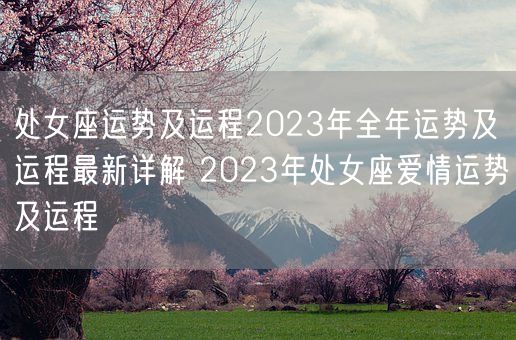 处女座运势及运程2023年全年运势及运程最新详解 2023年处女座爱情运势及运程